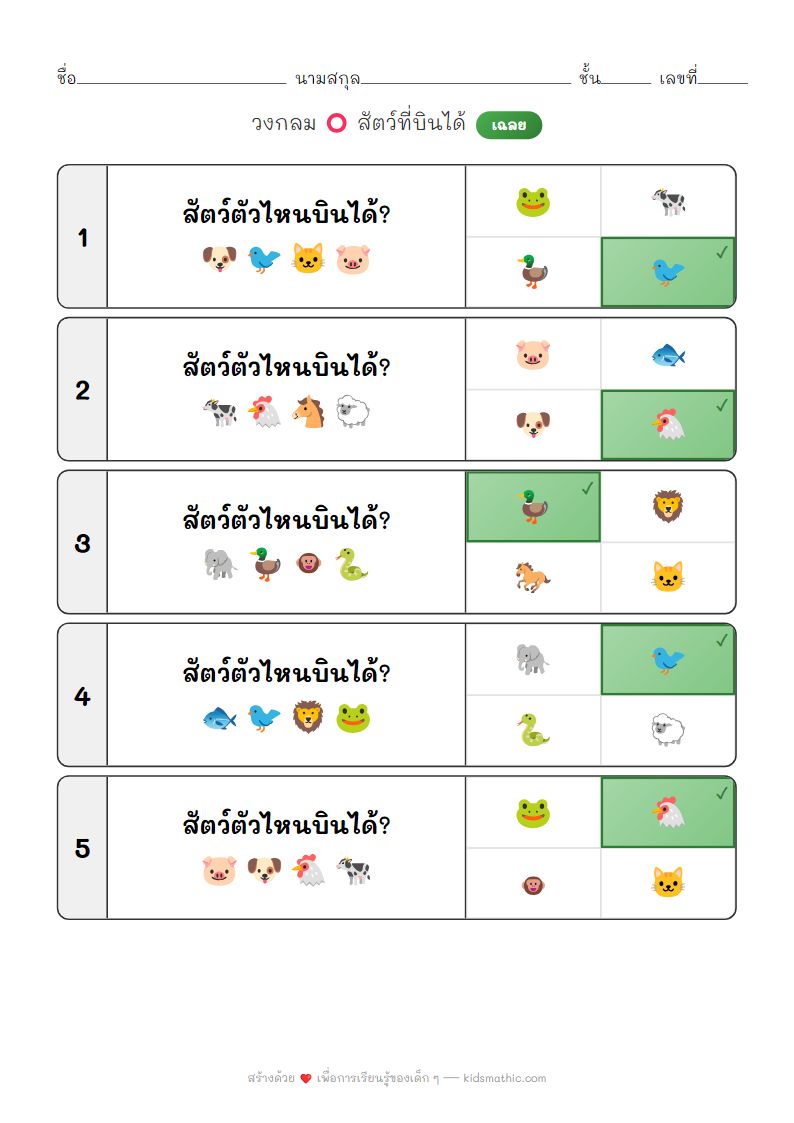 ชื่อ____ นามสกุล____ ชั้น____ เลขที่____

วงกลม สัตว์ที่บินได้ เฉลย

1
สัตว์ตัวไหนบินได้?
✓

2
สัตว์ตัวไหนบินได้?
✓

3
สัตว์ตัวไหนบินได้?
✓

4
สัตว์ตัวไหนบินได้?
✓

5
สัตว์ตัวไหนบินได้?
✓

สร้างด้วย เพื่อการเรียนรู้ของเด็ก ๆ — kidsmathic.com